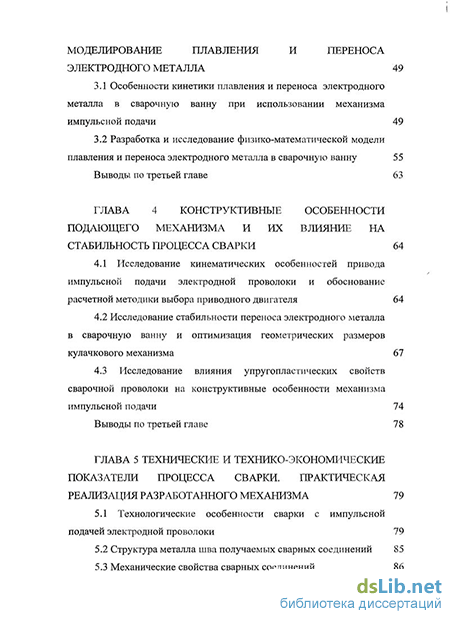 МОДЕЛИРОВАНИЕ ПЛАВЛЕНИЯ И ПЕРЕНОСА ЭЛЕКТРОДНОГО МЕТАЛЛА 49

3.1 Особенности кинетики плавления и переноса электродного металла в сварочную ванну при использовании механизма импульсной подачи 49

3.2 Разработка и исследование физико-математической модели плавления и переноса электродного металла в сварочную ванну 55

Выводы по третьей главе 63

ГЛАВА 4 КОНСТРУКТИВНЫЕ ОСОБЕННОСТИ ПОДАЮЩЕГО МЕХАНИЗМА И ИХ ВЛИЯНИЕ НА СТАБИЛЬНОСТЬ ПРОЦЕССА СВАРКИ 64

4.1 Исследование кинематических особенностей привода импульсной подачи электродной проволоки и обоснование расчетной методики выбора приводного двигателя 64

4.2 Исследование стабильности переноса электродного металла в сварочную ванну и оптимизация геометрических размеров кулачкового механизма 67

4.3 Исследование влияния упругопластических свойств сварочной проволоки на конструктивные особенности механизма импульсной подачи 74

Выводы по третьей главе 78

ГЛАВА 5 ТЕХНИЧЕСКИЕ И ТЕХНИКО-ЭКОНОМИЧЕСКИЕ ПОКАЗАТЕЛИ ПРОЦЕССА СВАРКИ. ПРАКТИЧЕСКАЯ РЕАЛИЗАЦИЯ РАЗРАБОТАННОГО МЕХАНИЗМА 79

5.1 Технологические особенности сварки с импульсной подачей электродной проволоки 79

5.2 Структура металла шва получаемых сварных соединений 85

5.3 Механические свойства сварных соединений 86

dsLib.net
библиотека диссертаций